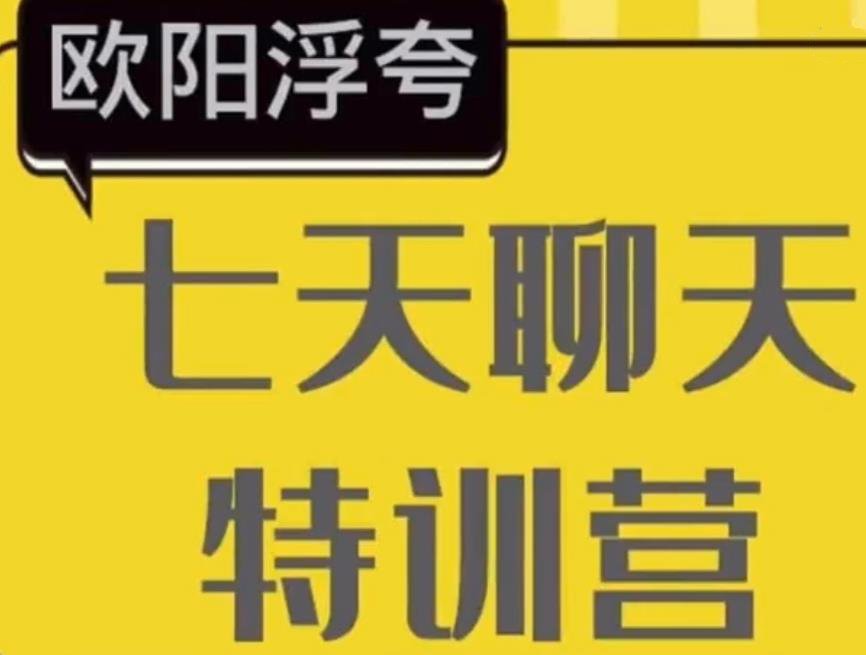 欧阳浮夸

七天聊天
特训营